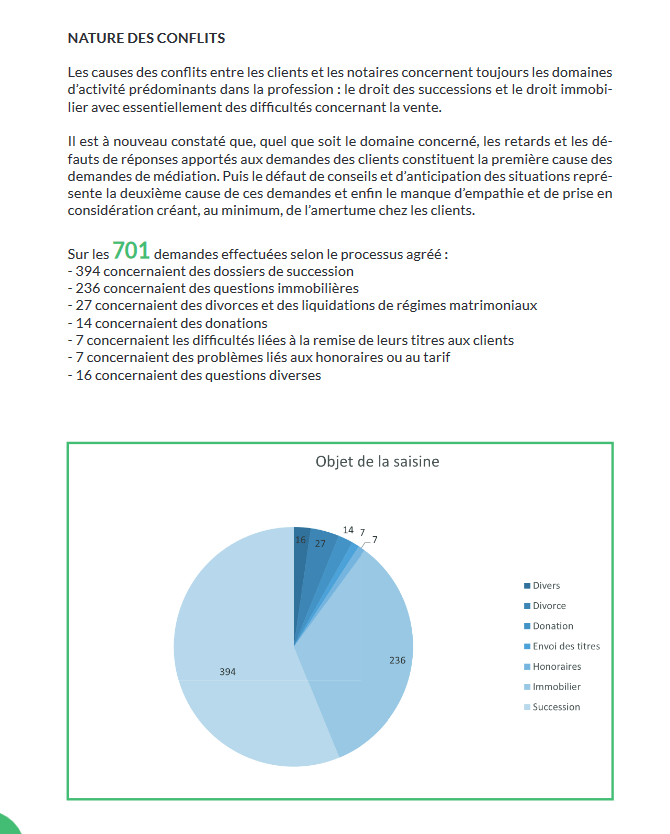 NATURE DES CONFLITS

Les causes des conflits entre les clients et les notaires concernent toujours les domaines d'activité prédominants dans la profession : le droit des successions et le droit immobilier avec essentiellement des difficultés concernant la vente.

Il est à nouveau constaté que, quel que soit le domaine concerné, les retards et les défauts de réponses apportés aux demandes des clients constituent la première cause des demandes de médiation. Puis le défaut de conseils et d'anticipation des situations représente la deuxième cause de ces demandes et enfin le manque d'empathie et de prise en considération créant, au minimum, de l'amertume chez les clients.

Sur les 701 demandes effectuées selon le processus agréé :
- 394 concernaient des dossiers de succession
- 236 concernaient des questions immobilières
- 27 concernaient des divorces et des liquidations de régimes matrimoniaux
- 14 concernaient des donations
- 7 concernaient les difficultés liées à la remise de leurs titres aux clients
- 7 concernaient des problèmes liés aux honoraires ou au tarif
- 16 concernaient des questions diverses

Objet de la saisine

16
27
14
7
7
236
394

Divers
Divorce
Donation
Envoi des titres
Honoraires
Immobilier
Succession